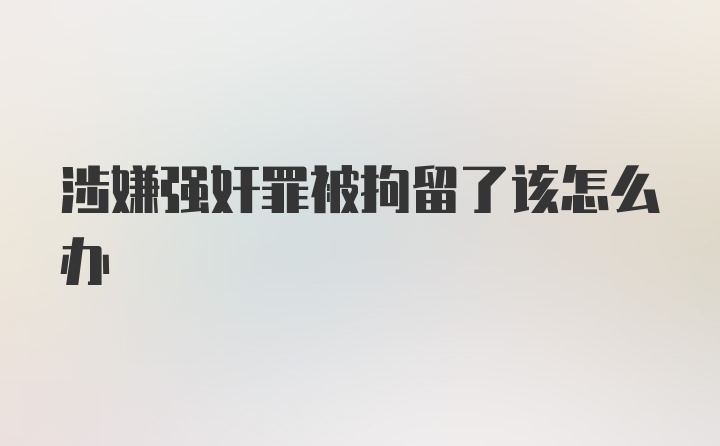 涉嫌强奸罪被拘留了该怎么办